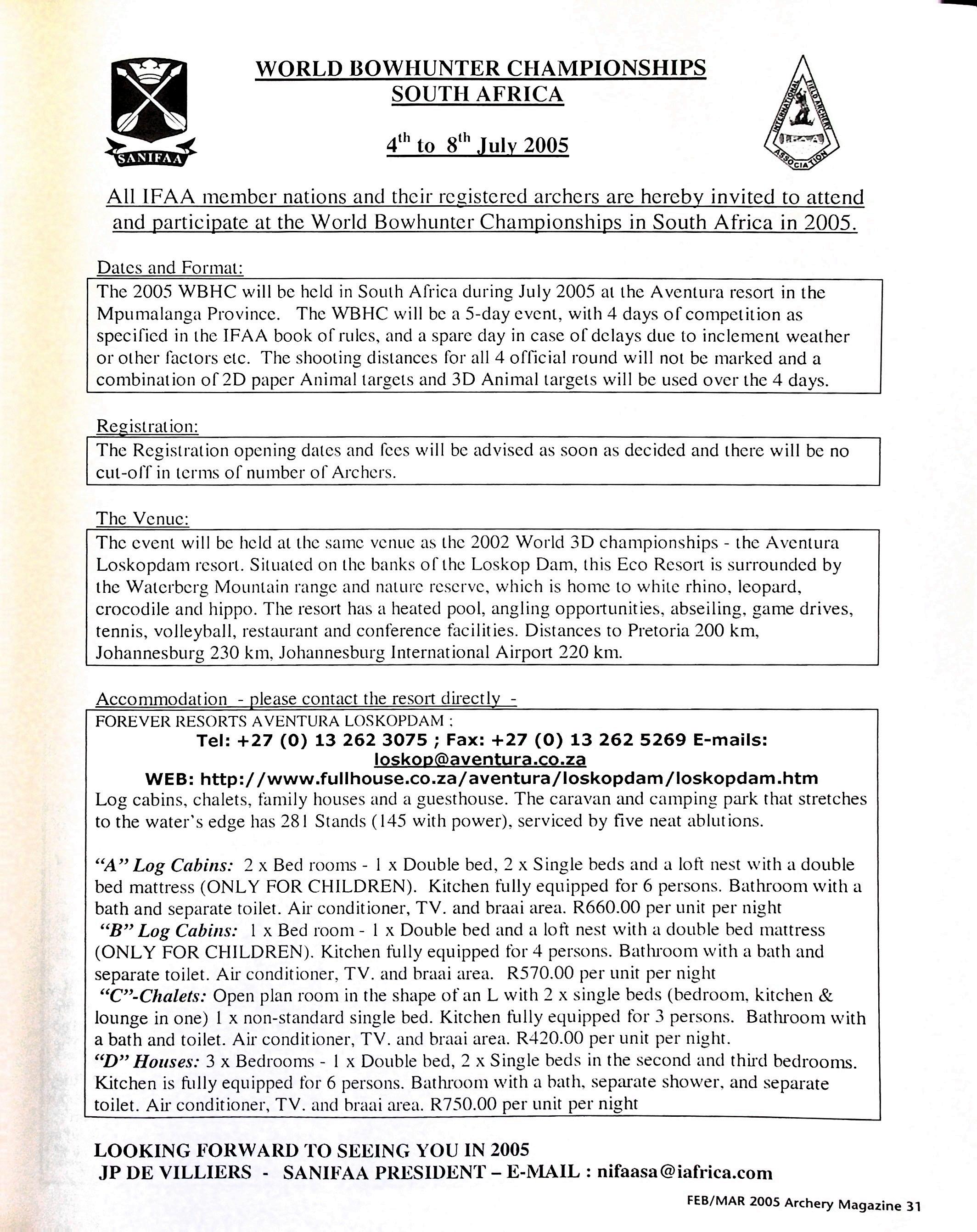 SANIFAA

WORLD BOWHUNTER CHAMPIONSHIPS
SOUTH AFRICA

$4^{th}$ to $8^{th}$ July 2005

INTERNATIONAL FIELD ARCHERY ASSOCIATION

All IFAA member nations and their registered archers are hereby invited to attend and participate at the World Bowhunter Championships in South Africa in 2005.

Dates and Format:

The 2005 WBHC will be held in South Africa during July 2005 at the Aventura resort in the Mpumalanga Province. The WBHC will be a 5-day event, with 4 days of competition as specified in the IFAA book of rules, and a spare day in case of delays due to inclement weather or other factors etc. The shooting distances for all 4 official round will not be marked and a combination of 2D paper Animal targets and 3D Animal targets will be used over the 4 days.

Registration:

The Registration opening dates and fees will be advised as soon as decided and there will be no cut-off in terms of number of Archers.

The Venue:

The event will be held at the same venue as the 2002 World 3D championships - the Aventura Loskopdam resort. Situated on the banks of the Loskop Dam, this Eco Resort is surrounded by the Waterberg Mountain range and nature reserve, which is home to white rhino, leopard, crocodile and hippo. The resort has a heated pool, angling opportunities, abseiling, game drives, tennis, volleyball, restaurant and conference facilities. Distances to Pretoria 200 km, Johannesburg 230 km, Johannesburg International Airport 220 km.

Accommodation - please contact the resort directly -

FOREVER RESORTS AVENTURA LOSKOPDAM ;
Tel: +27 (0) 13 262 3075 ; Fax: +27 (0) 13 262 5269 E-mails: loskop@aventura.co.za
WEB: http://www.fullhouse.co.za/aventura/loskopdam/loskopdam.htm
Log cabins, chalets, family houses and a guesthouse. The caravan and camping park that stretches to the water's edge has 281 Stands (145 with power), serviced by five neat ablutions.

"A" Log Cabins: 2 x Bed rooms - 1 x Double bed, 2 x Single beds and a loft nest with a double bed mattress (ONLY FOR CHILDREN). Kitchen fully equipped for 6 persons. Bathroom with a bath and separate toilet. Air conditioner, TV. and braai area. R660.00 per unit per night
"B" Log Cabins: 1 x Bed room - 1 x Double bed and a loft nest with a double bed mattress (ONLY FOR CHILDREN). Kitchen fully equipped for 4 persons. Bathroom with a bath and separate toilet. Air conditioner, TV. and braai area. R570.00 per unit per night
"C"-Chalets: Open plan room in the shape of an L with 2 x single beds (bedroom, kitchen & lounge in one) 1 x non-standard single bed. Kitchen fully equipped for 3 persons. Bathroom with a bath and toilet. Air conditioner, TV. and braai area. R420.00 per unit per night.
"D" Houses: 3 x Bedrooms - 1 x Double bed, 2 x Single beds in the second and third bedrooms. Kitchen is fully equipped for 6 persons. Bathroom with a bath, separate shower, and separate toilet. Air conditioner, TV. and braai area. R750.00 per unit per night

LOOKING FORWARD TO SEEING YOU IN 2005
JP DE VILLIERS - SANIFAA PRESIDENT – E-MAIL : nifaasa@iafrica.com

FEB/MAR 2005 Archery Magazine 31